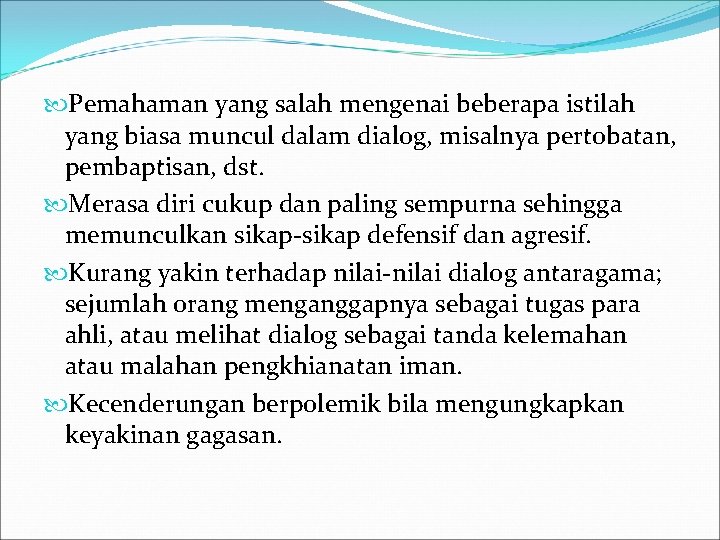 Pemahaman yang salah mengenai beberapa istilah yang biasa muncul dalam dialog, misalnya pertobatan, pembaptisan, dst.

Merasa diri cukup dan paling sempurna sehingga memunculkan sikap-sikap defensif dan agresif.

Kurang yakin terhadap nilai-nilai dialog antaragama; sejumlah orang menganggapnya sebagai tugas para ahli, atau melihat dialog sebagai tanda kelemahan atau malahan pengkhianatan iman.

Kecenderungan berpolemik bila mengungkapkan keyakinan gagasan.